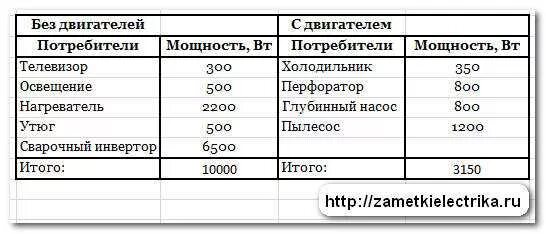 | Без двигателей | | С двигателем | |
|---|---|---|---|
| Потребители | Мощность, Вт | Потребители | Мощность, Вт |
| Телевизор | 300 | Холодильник | 350 |
| Освещение | 500 | Перфоратор | 800 |
| Нагреватель | 2200 | Глубинный насос | 800 |
| Утюг | 500 | Пылесос | 1200 |
| Сварочный инвертор | 6500 | | |
| Итого: | 10000 | Итого: | 3150 |

http://zametkielectrika.ru